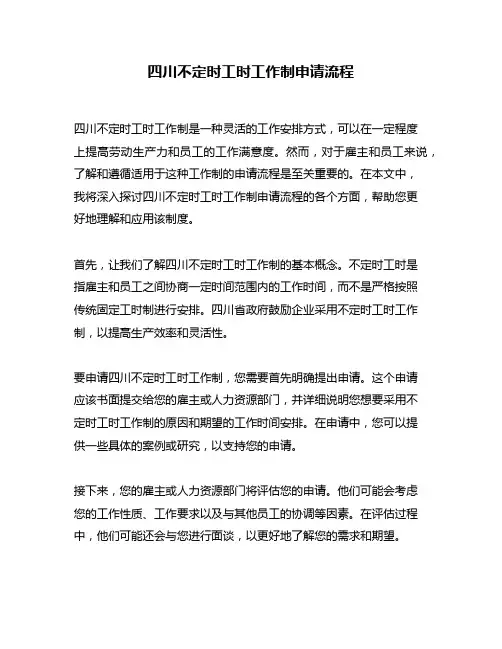 四川不定时工时工作制申请流程

四川不定时工时工作制是一种灵活的工作安排方式，可以在一定程度上提高劳动生产力和员工的工作满意度。然而，对于雇主和员工来说，了解和遵循适用于这种工作制的申请流程是至关重要的。在本文中，我将深入探讨四川不定时工时工作制申请流程的各个方面，帮助您更好地理解和应用该制度。

首先，让我们了解四川不定时工时工作制的基本概念。不定时工时是指雇主和员工之间协商一定时间范围内的工作时间，而不是严格按照传统固定工时制进行安排。四川省政府鼓励企业采用不定时工时工作制，以提高生产效率和灵活性。

要申请四川不定时工时工作制，您需要首先明确提出申请。这个申请应该书面提交给您的雇主或人力资源部门，并详细说明您想要采用不定时工时工作制的原因和期望的工作时间安排。在申请中，您可以提供一些具体的案例或研究，以支持您的申请。

接下来，您的雇主或人力资源部门将评估您的申请。他们可能会考虑您的工作性质、工作要求以及与其他员工的协调等因素。在评估过程中，他们可能还会与您进行面谈，以更好地了解您的需求和期望。